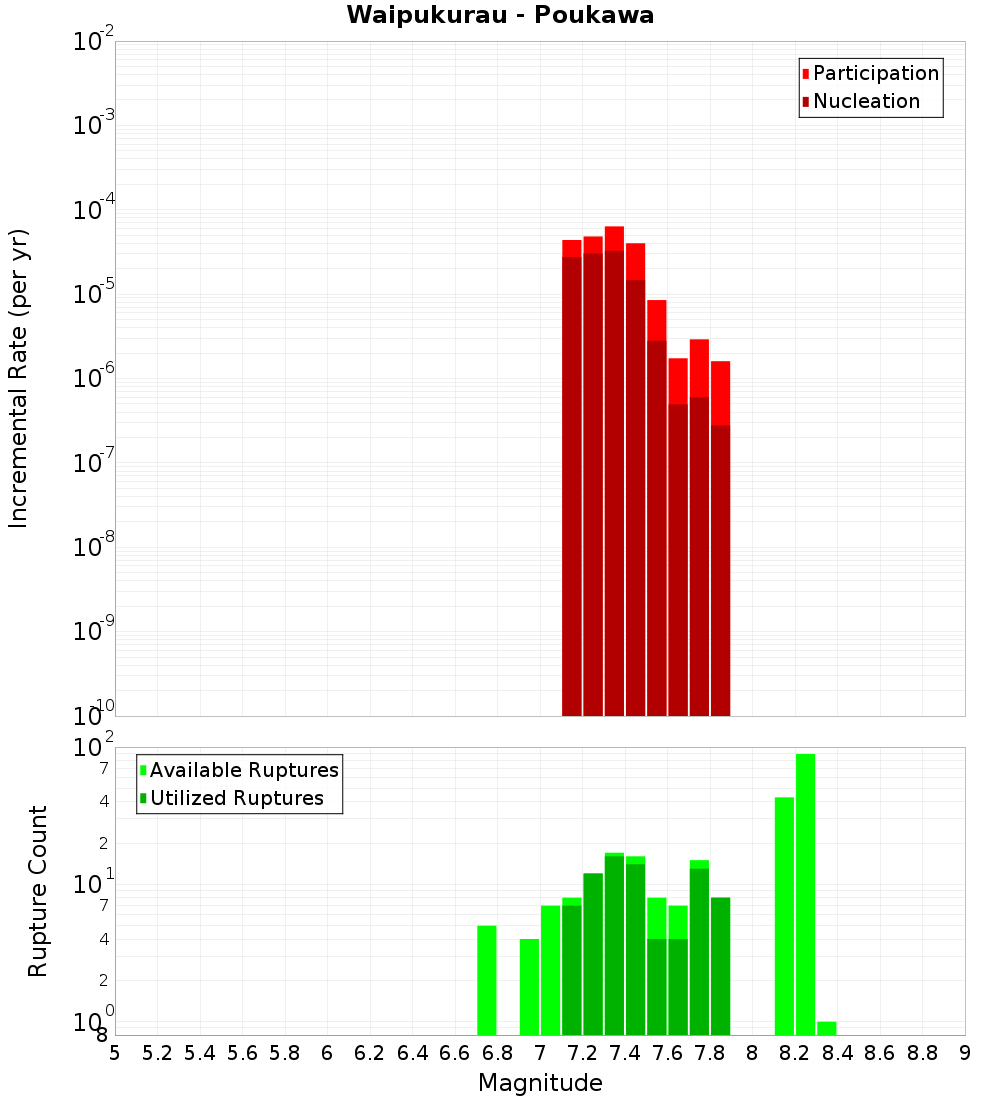 Waipukurau - Poukawa

Participation
Nucleation

Incremental Rate (per yr)

$10^{-2}$
$10^{-3}$
$10^{-4}$
$10^{-5}$
$10^{-6}$
$10^{-7}$
$10^{-8}$
$10^{-9}$
$10^{-10}$

Available Ruptures
Utilized Ruptures

Rupture Count

$10^{2}$
7
4
2
$10^{1}$
7
4
2
$10^{0}$
8

5 5.2 5.4 5.6 5.8 6 6.2 6.4 6.6 6.8 7 7.2 7.4 7.6 7.8 8 8.2 8.4 8.6 8.8 9

Magnitude